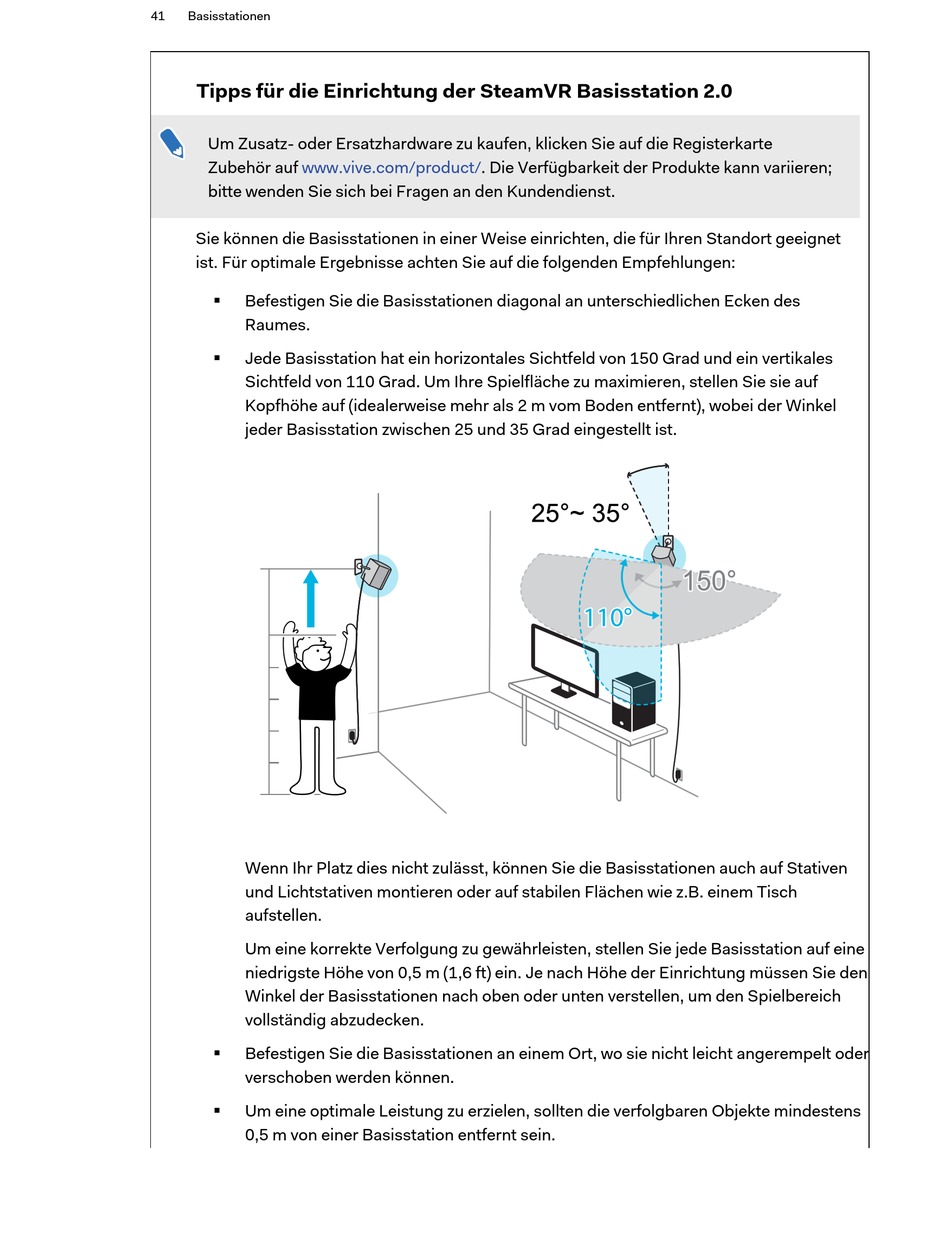 41 Basisstationen

Tipps für die Einrichtung der SteamVR Basisstation 2.0

Um Zusatz- oder Ersatzhardware zu kaufen, klicken Sie auf die Registerkarte Zubehör auf www.vive.com/product/. Die Verfügbarkeit der Produkte kann variieren; bitte wenden Sie sich bei Fragen an den Kundendienst.

Sie können die Basisstationen in einer Weise einrichten, die für Ihren Standort geeignet ist. Für optimale Ergebnisse achten Sie auf die folgenden Empfehlungen:

▪ Befestigen Sie die Basisstationen diagonal an unterschiedlichen Ecken des Raumes.

▪ Jede Basisstation hat ein horizontales Sichtfeld von 150 Grad und ein vertikales Sichtfeld von 110 Grad. Um Ihre Spielfläche zu maximieren, stellen Sie sie auf Kopfhöhe auf (idealerweise mehr als 2 m vom Boden entfernt), wobei der Winkel jeder Basisstation zwischen 25 und 35 Grad eingestellt ist.

25°~ 35°

150°

110°

Wenn Ihr Platz dies nicht zulässt, können Sie die Basisstationen auch auf Stativen und Lichtstativen montieren oder auf stabilen Flächen wie z.B. einem Tisch aufstellen.

Um eine korrekte Verfolgung zu gewährleisten, stellen Sie jede Basisstation auf eine niedrigste Höhe von 0,5 m (1,6 ft) ein. Je nach Höhe der Einrichtung müssen Sie den Winkel der Basisstationen nach oben oder unten verstellen, um den Spielbereich vollständig abzudecken.

▪ Befestigen Sie die Basisstationen an einem Ort, wo sie nicht leicht angerempelt oder verschoben werden können.

▪ Um eine optimale Leistung zu erzielen, sollten die verfolgbaren Objekte mindestens 0,5 m von einer Basisstation entfernt sein.